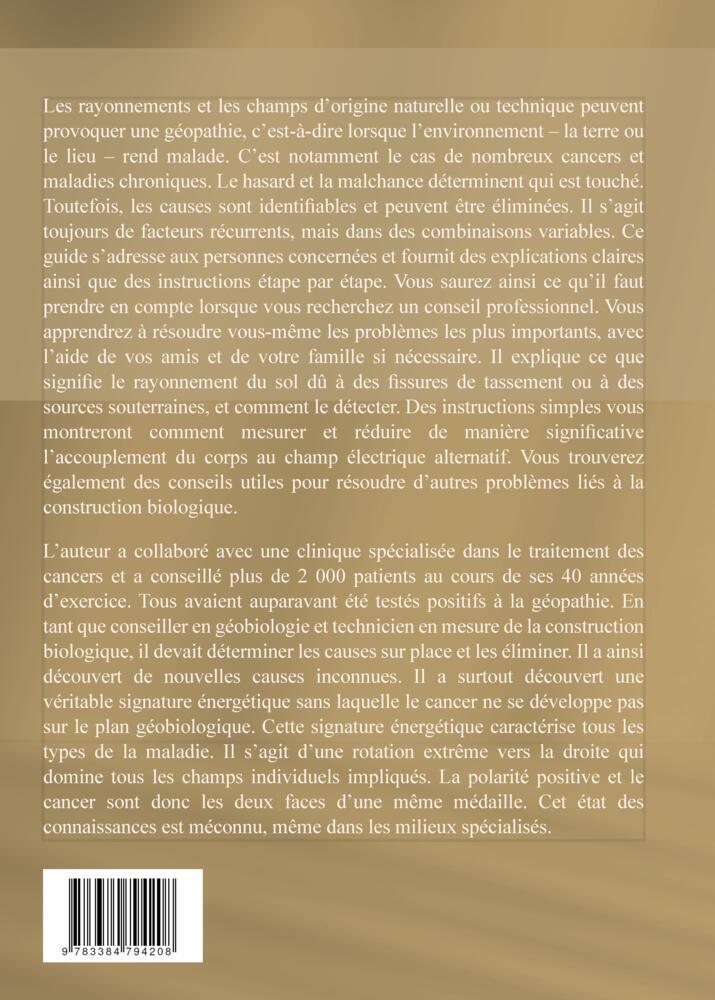 Les rayonnements et les champs d'origine naturelle ou technique peuvent provoquer une géopathie, c'est-à-dire lorsque l'environnement – la terre ou le lieu – rend malade. C'est notamment le cas de nombreux cancers et maladies chroniques. Le hasard et la malchance déterminent qui est touché. Toutefois, les causes sont identifiables et peuvent être éliminées. Il s'agit toujours de facteurs récurrents, mais dans des combinaisons variables. Ce guide s'adresse aux personnes concernées et fournit des explications claires ainsi que des instructions étape par étape. Vous saurez ainsi ce qu'il faut prendre en compte lorsque vous recherchez un conseil professionnel. Vous apprendrez à résoudre vous-même les problèmes les plus importants, avec l'aide de vos amis et de votre famille si nécessaire. Il explique ce que signifie le rayonnement du sol dû à des fissures de tassement ou à des sources souterraines, et comment le détecter. Des instructions simples vous montreront comment mesurer et réduire de manière significative l'accouplement du corps au champ électrique alternatif. Vous trouverez également des conseils utiles pour résoudre d'autres problèmes liés à la construction biologique.

L'auteur a collaboré avec une clinique spécialisée dans le traitement des cancers et a conseillé plus de 2 000 patients au cours de ses 40 années d'exercice. Tous avaient auparavant été testés positifs à la géopathie. En tant que conseiller en géobiologie et technicien en mesure de la construction biologique, il devait déterminer les causes sur place et les éliminer. Il a ainsi découvert de nouvelles causes inconnues. Il a surtout découvert une véritable signature énergétique sans laquelle le cancer ne se développe pas sur le plan géobiologique. Cette signature énergétique caractérise tous les types de la maladie. Il s'agit d'une rotation extrême vers la droite qui domine tous les champs individuels impliqués. La polarité positive et le cancer sont donc les deux faces d'une même médaille. Cet état des connaissances est méconnu, même dans les milieux spécialisés.

9 783384 794208